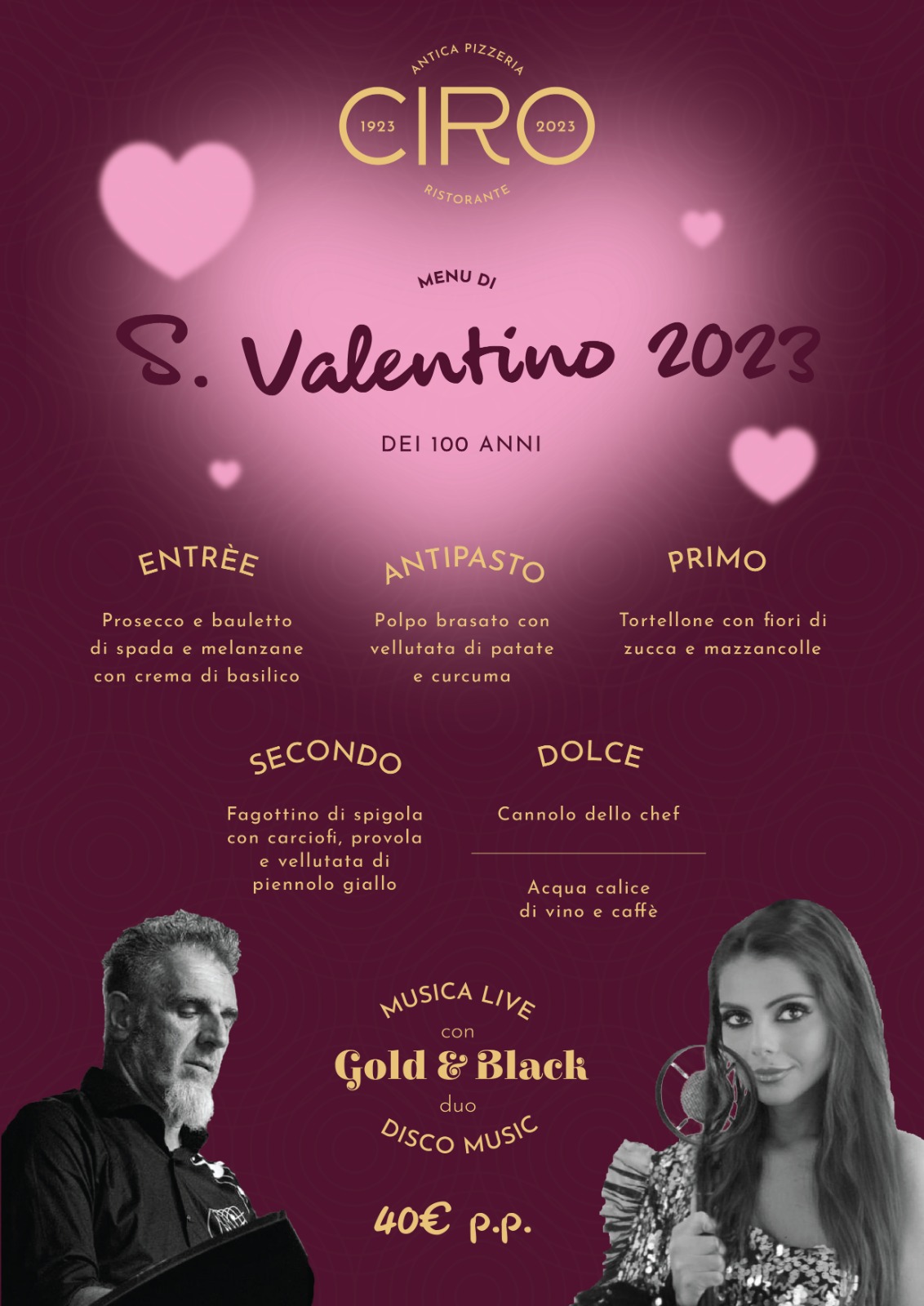 ANTICA PIZZERIA
1923 CIRO 2023
RISTORANTE

MENU DI
S. Valentino 2023
DEI 100 ANNI

ENTRÈE
Prosecco e bauletto di spada e melanzane con crema di basilico

ANTIPASTO
Polpo brasato con vellutata di patate e curcuma

PRIMO
Tortellone con fiori di zucca e mazzancolle

SECONDO
Fagottino di spigola con carciofi, provola e vellutata di piennolo giallo

DOLCE
Cannolo dello chef

Acqua calice di vino e caffè

MUSICA LIVE
con
Gold & Black
duo
DISCO MUSIC

40€ p.p.